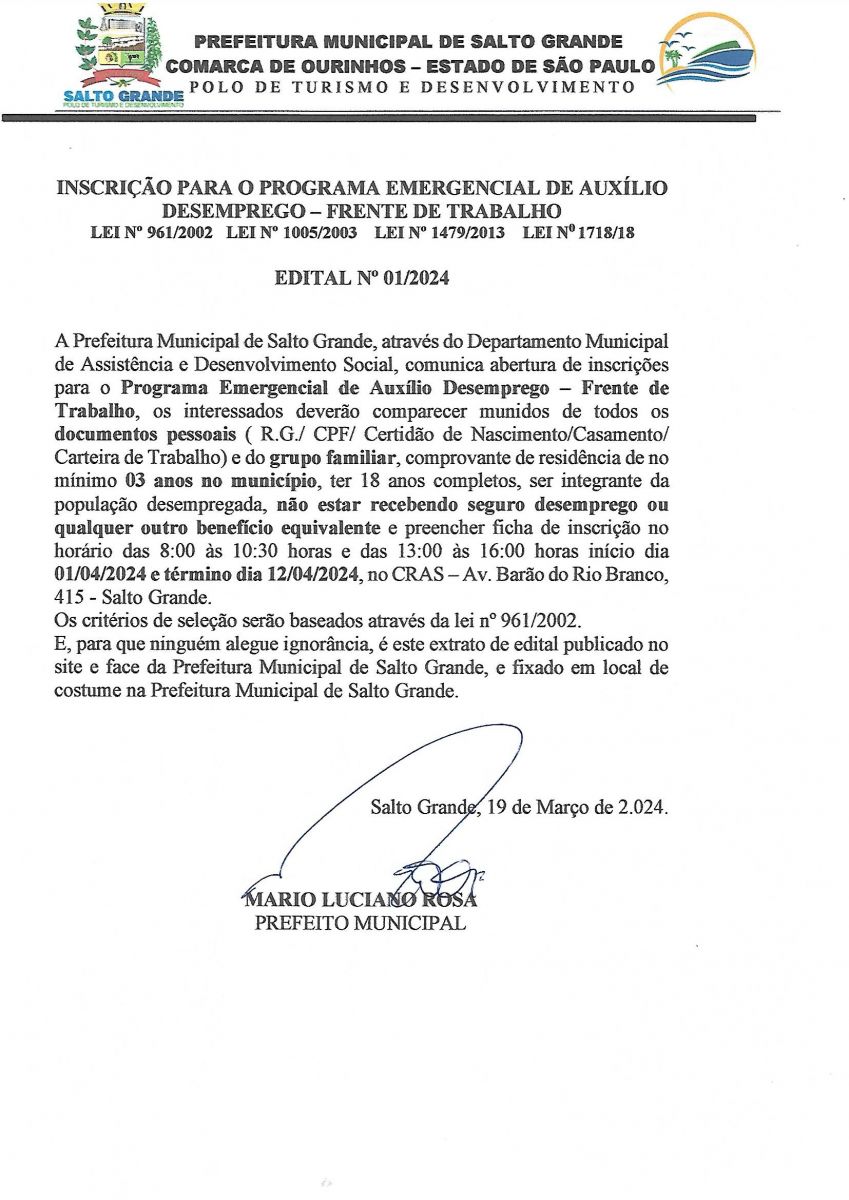 SALTO GRANDE
POLO DE TURISMO E DESENVOLVIMENTO

PREFEITURA MUNICIPAL DE SALTO GRANDE
COMARCA DE OURINHOS – ESTADO DE SÃO PAULO
POLO DE TURISMO E DESENVOLVIMENTO

INSCRIÇÃO PARA O PROGRAMA EMERGENCIAL DE AUXÍLIO DESEMPREGO – FRENTE DE TRABALHO
LEI Nº 961/2002 LEI Nº 1005/2003 LEI Nº 1479/2013 LEI Nº 1718/18

EDITAL Nº 01/2024

A Prefeitura Municipal de Salto Grande, através do Departamento Municipal de Assistência e Desenvolvimento Social, comunica abertura de inscrições para o Programa Emergencial de Auxílio Desemprego – Frente de Trabalho, os interessados deverão comparecer munidos de todos os documentos pessoais ( R.G./ CPF/ Certidão de Nascimento/Casamento/ Carteira de Trabalho) e do grupo familiar, comprovante de residência de no mínimo 03 anos no município, ter 18 anos completos, ser integrante da população desempregada, não estar recebendo seguro desemprego ou qualquer outro benefício equivalente e preencher ficha de inscrição no horário das 8:00 às 10:30 horas e das 13:00 às 16:00 horas início dia 01/04/2024 e término dia 12/04/2024, no CRAS – Av. Barão do Rio Branco, 415 - Salto Grande.
Os critérios de seleção serão baseados através da lei nº 961/2002.
E, para que ninguém alegue ignorância, é este extrato de edital publicado no site e face da Prefeitura Municipal de Salto Grande, e fixado em local de costume na Prefeitura Municipal de Salto Grande.

Salto Grande, 19 de Março de 2.024.

MARIO LUCIANO ROSA
PREFEITO MUNICIPAL